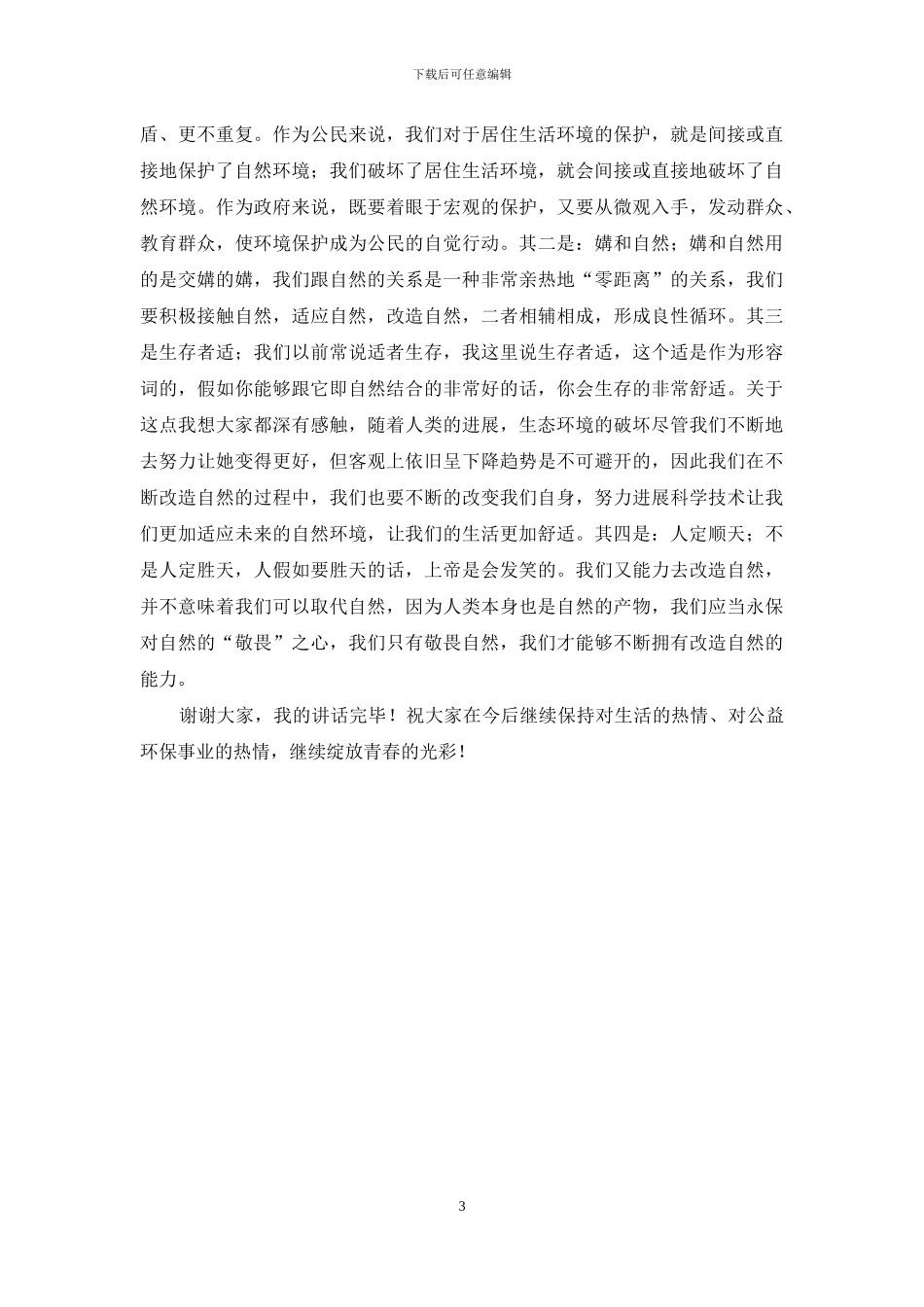 下载后可任意编辑

盾、更不重复。作为公民来说，我们对于居住生活环境的保护，就是间接或直接地保护了自然环境；我们破坏了居住生活环境，就会间接或直接地破坏了自然环境。作为政府来说，既要着眼于宏观的保护，又要从微观入手，发动群众、教育群众，使环境保护成为公民的自觉行动。其二是：媾和自然；媾和自然用的是交媾的媾，我们跟自然的关系是一种非常亲热地“零距离”的关系，我们要积极接触自然，适应自然，改造自然，二者相辅相成，形成良性循环。其三是生存者适；我们以前常说适者生存，我这里说生存者适，这个适是作为形容词的，假如你能够跟它即自然结合的非常好的话，你会生存的非常舒适。关于这点我想大家都深有感触，随着人类的进展，生态环境的破坏尽管我们不断地去努力让她变得更好，但客观上依旧呈下降趋势是不可避开的，因此我们在不断改造自然的过程中，我们也要不断的改变我们自身，努力进展科学技术让我们更加适应未来的自然环境，让我们的生活更加舒适。其四是：人定顺天；不是人定胜天，人假如要胜天的话，上帝是会发笑的。我们又能力去改造自然，并不意味着我们可以取代自然，因为人类本身也是自然的产物，我们应当永保对自然的“敬畏”之心，我们只有敬畏自然，我们才能够不断拥有改造自然的能力。

谢谢大家，我的讲话完毕！祝大家在今后继续保持对生活的热情、对公益环保事业的热情，继续绽放青春的光彩！

3